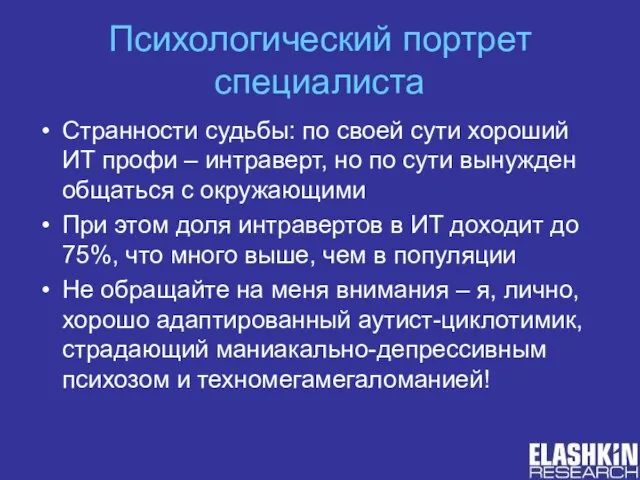 Психологический портрет специалиста

• Странности судьбы: по своей сути хороший ИТ профи – интраверт, но по сути вынужден общаться с окружающими
• При этом доля интравертов в ИТ доходит до 75%, что много выше, чем в популяции
• Не обращайте на меня внимания – я, лично, хорошо адаптированный аутист-циклотимик, страдающий маниакально-депрессивным психозом и техномегамегаломанией!

ELASHKIN RESEARCH